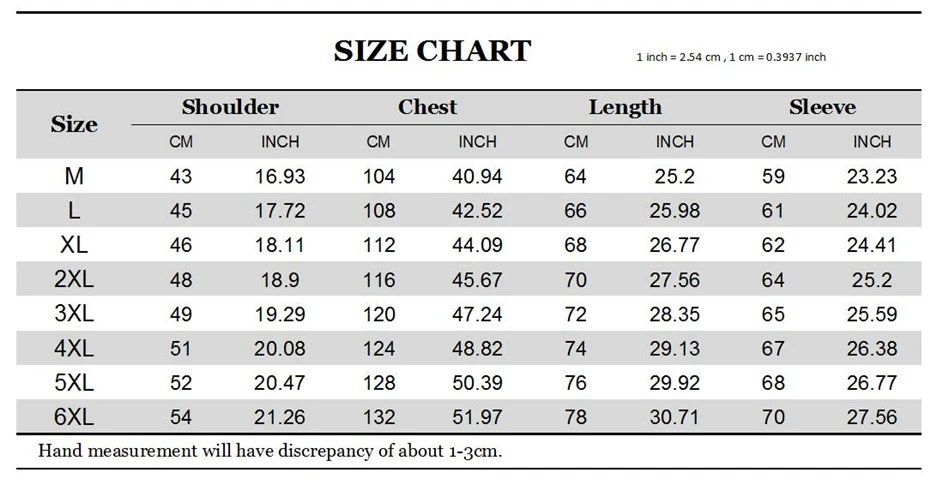 SIZE CHART

1 inch = 2.54 cm , 1 cm = 0.3937 inch

| Size | Shoulder CM | Shoulder INCH | Chest CM | Chest INCH | Length CM | Length INCH | Sleeve CM | Sleeve INCH |
|---|---|---|---|---|---|---|---|---|
| M | 43 | 16.93 | 104 | 40.94 | 64 | 25.2 | 59 | 23.23 |
| L | 45 | 17.72 | 108 | 42.52 | 66 | 25.98 | 61 | 24.02 |
| XL | 46 | 18.11 | 112 | 44.09 | 68 | 26.77 | 62 | 24.41 |
| 2XL | 48 | 18.9 | 116 | 45.67 | 70 | 27.56 | 64 | 25.2 |
| 3XL | 49 | 19.29 | 120 | 47.24 | 72 | 28.35 | 65 | 25.59 |
| 4XL | 51 | 20.08 | 124 | 48.82 | 74 | 29.13 | 67 | 26.38 |
| 5XL | 52 | 20.47 | 128 | 50.39 | 76 | 29.92 | 68 | 26.77 |
| 6XL | 54 | 21.26 | 132 | 51.97 | 78 | 30.71 | 70 | 27.56 |

Hand measurement will have discrepancy of about 1-3cm.